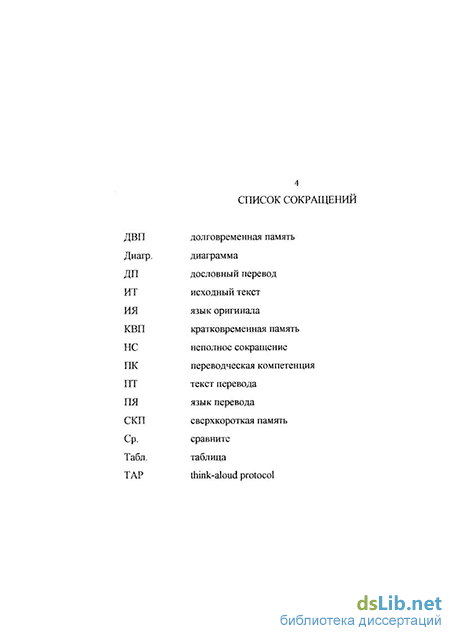 4

СПИСОК СОКРАЩЕНИЙ

| | |
|---|---|
| ДВП | долговременная память |
| Диагр. | диаграмма |
| ДП | дословный перевод |
| ИТ | исходный текст |
| ИЯ | язык оригинала |
| КВП | кратковременная память |
| НС | неполное сокращение |
| ПК | переводческая компетенция |
| ПТ | текст перевода |
| ПЯ | язык перевода |
| СКП | сверхкороткая память |
| Ср. | сравните |
| Табл. | таблица |
| TAP | think-aloud protocol |

dsLib.net
библиотека диссертаций